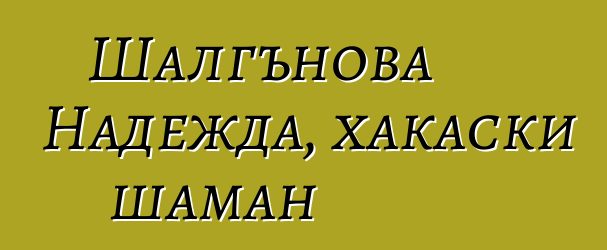 Шалгънова Надежда, хакаски шаман